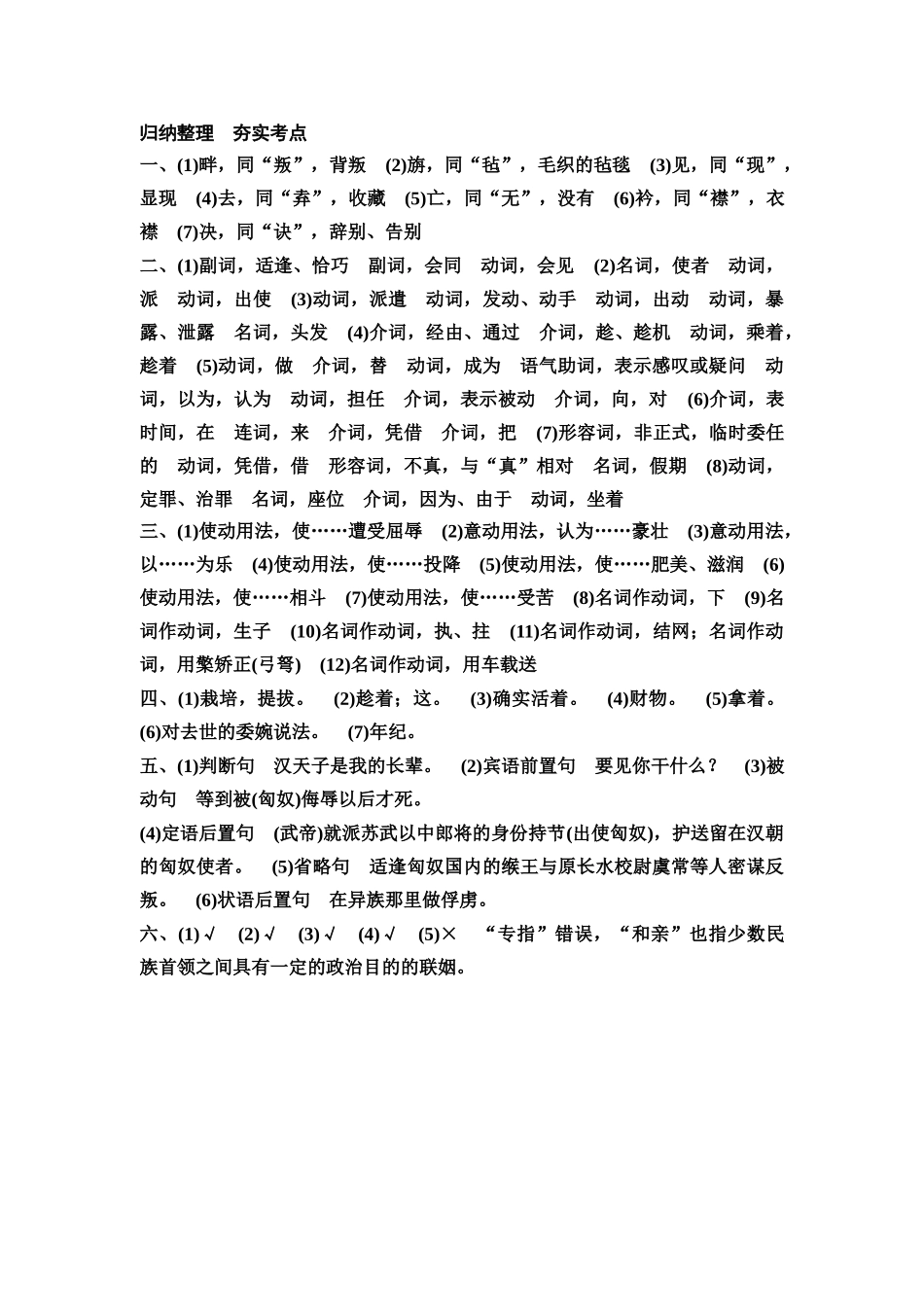 归纳整理　夯实考点

一、(1)畔，同“叛”，背叛　(2)旃，同“毡”，毛织的毡毯　(3)见，同“现”，显现　(4)去，同“弆”，收藏　(5)亡，同“无”，没有　(6)衿，同“襟”，衣襟　(7)决，同“诀”，辞别、告别

二、(1)副词，适逢、恰巧　副词，会同　动词，会见　(2)名词，使者　动词，派　动词，出使　(3)动词，派遣　动词，发动、动手　动词，出动　动词，暴露、泄露　名词，头发　(4)介词，经由、通过　介词，趁、趁机　动词，乘着，趁着　(5)动词，做　介词，替　动词，成为　语气助词，表示感叹或疑问　动词，以为，认为　动词，担任　介词，表示被动　介词，向，对　(6)介词，表时间，在　连词，来　介词，凭借　介词，把　(7)形容词，非正式，临时委任的　动词，凭借，借　形容词，不真，与“真”相对　名词，假期　(8)动词，定罪、治罪　名词，座位　介词，因为、由于　动词，坐着

三、(1)使动用法，使……遭受屈辱　(2)意动用法，认为……豪壮　(3)意动用法，以……为乐　(4)使动用法，使……投降　(5)使动用法，使……肥美、滋润　(6)使动用法，使……相斗　(7)使动用法，使……受苦　(8)名词作动词，下　(9)名词作动词，生子　(10)名词作动词，执、拄　(11)名词作动词，结网；名词作动词，用檠矫正(弓弩)　(12)名词作动词，用车载送

四、(1)栽培，提拔。　(2)趁着；这。　(3)确实活着。　(4)财物。　(5)拿着。　(6)对去世的委婉说法。　(7)年纪。

五、(1)判断句　汉天子是我的长辈。　(2)宾语前置句　要见你干什么？　(3)被动句　等到被(匈奴)侮辱以后才死。

(4)定语后置句　(武帝)就派苏武以中郎将的身份持节(出使匈奴)，护送留在汉朝的匈奴使者。　(5)省略句　适逢匈奴国内的缑王与原长水校尉虞常等人密谋反叛。　(6)状语后置句　在异族那里做俘虏。

六、(1)√　(2)√　(3)√　(4)√　(5)×　“专指”错误，“和亲”也指少数民族首领之间具有一定的政治目的的联姻。